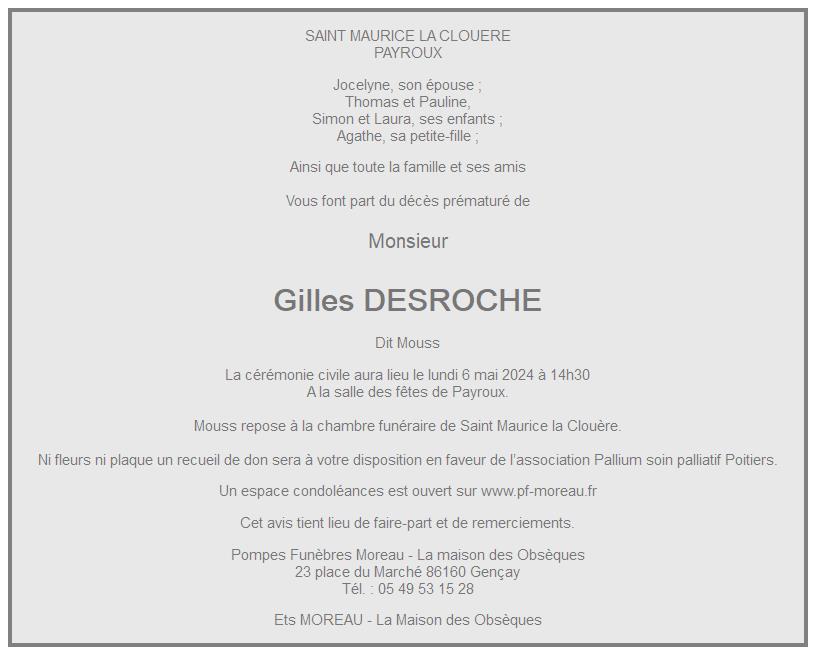 SAINT MAURICE LA CLOUERE
PAYROUX

Jocelyne, son épouse ;
Thomas et Pauline,
Simon et Laura, ses enfants ;
Agathe, sa petite-fille ;

Ainsi que toute la famille et ses amis

Vous font part du décès prématuré de

Monsieur

Gilles DESROCHE

Dit Mouss

La cérémonie civile aura lieu le lundi 6 mai 2024 à 14h30
A la salle des fêtes de Payroux.

Mouss repose à la chambre funéraire de Saint Maurice la Clouère.

Ni fleurs ni plaque un recueil de don sera à votre disposition en faveur de l'association Pallium soin palliatif Poitiers.

Un espace condoléances est ouvert sur www.pf-moreau.fr

Cet avis tient lieu de faire-part et de remerciements.

Pompes Funèbres Moreau - La maison des Obsèques
23 place du Marché 86160 Gençay
Tél. : 05 49 53 15 28

Ets MOREAU - La Maison des Obsèques